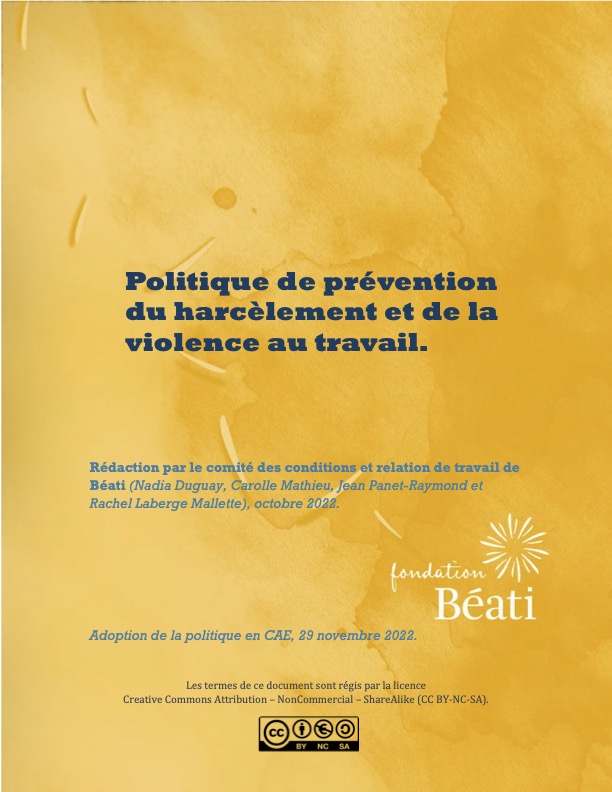 Politique de prévention du harcèlement et de la violence au travail.

Rédaction par le comité des conditions et relation de travail de Béati (Nadia Duguay, Carolle Mathieu, Jean Panet-Raymond et Rachel Laberge Mallette), octobre 2022.

fondation Béati

Adoption de la politique en CAE, 29 novembre 2022.

Les termes de ce document sont régis par la licence Creative Commons Attribution – NonCommercial – ShareAlike (CC BY-NC-SA).

cc BY NC SA